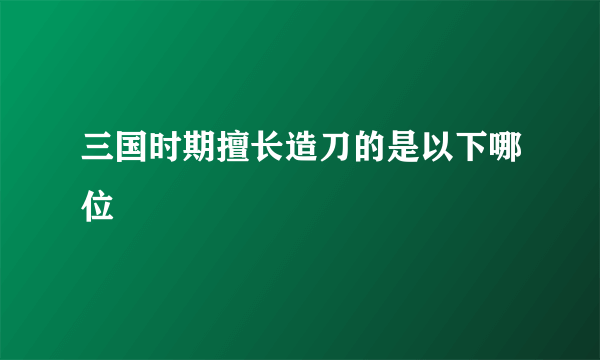 三国时期擅长造刀的是以下哪位